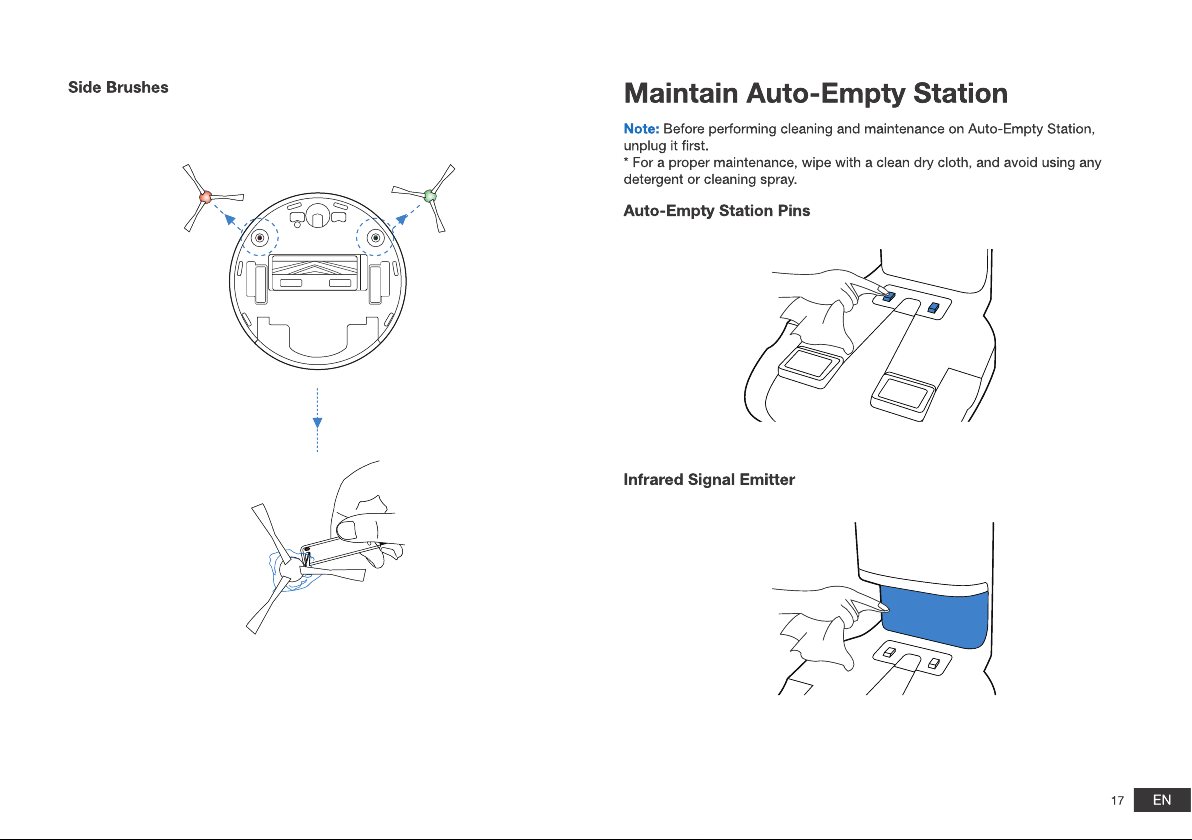 Side Brushes

Maintain Auto-Empty Station

Note: Before performing cleaning and maintenance on Auto-Empty Station, unplug it first.
* For a proper maintenance, wipe with a clean dry cloth, and avoid using any detergent or cleaning spray.

Auto-Empty Station Pins

Infrared Signal Emitter

17 EN